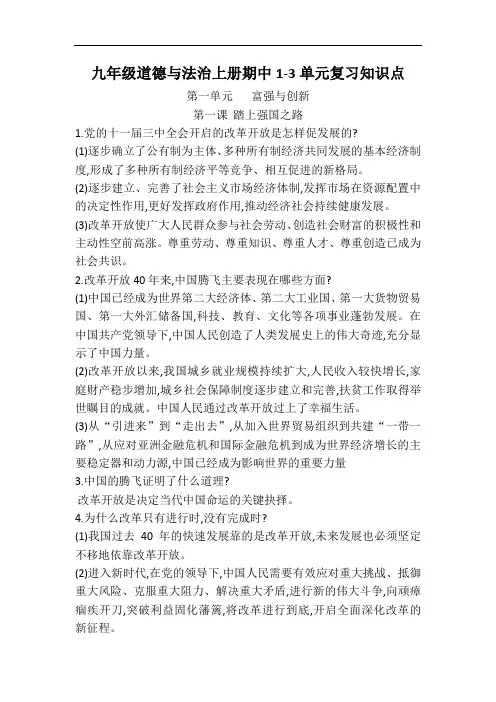 九年级道德与法治上册期中 1-3 单元复习知识点

第一单元　富强与创新

第一课 踏上强国之路

1.党的十一届三中全会开启的改革开放是怎样促发展的?

(1)逐步确立了公有制为主体、多种所有制经济共同发展的基本经济制度,形成了多种所有制经济平等竞争、相互促进的新格局。

(2)逐步建立、完善了社会主义市场经济体制,发挥市场在资源配置中的决定性作用,更好发挥政府作用,推动经济社会持续健康发展。

(3)改革开放使广大人民群众参与社会劳动、创造社会财富的积极性和主动性空前高涨。尊重劳动、尊重知识、尊重人才、尊重创造已成为社会共识。

2.改革开放 40 年来,中国腾飞主要表现在哪些方面?

(1)中国已经成为世界第二大经济体、第二大工业国、第一大货物贸易国、第一大外汇储备国,科技、教育、文化等各项事业蓬勃发展。在中国共产党领导下,中国人民创造了人类发展史上的伟大奇迹,充分显示了中国力量。

(2)改革开放以来,我国城乡就业规模持续扩大,人民收入较快增长,家庭财产稳步增加,城乡社会保障制度逐步建立和完善,扶贫工作取得举世瞩目的成就。中国人民通过改革开放过上了幸福生活。

(3)从“引进来”到“走出去”,从加入世界贸易组织到共建“一带一路”,从应对亚洲金融危机和国际金融危机到成为世界经济增长的主要稳定器和动力源,中国已经成为影响世界的重要力量

3.中国的腾飞证明了什么道理?

改革开放是决定当代中国命运的关键抉择。

4.为什么改革只有进行时,没有完成时?

(1)我国过去 40 年的快速发展靠的是改革开放,未来发展也必须坚定不移地依靠改革开放。

(2)进入新时代,在党的领导下,中国人民需要有效应对重大挑战、抵御重大风险、克服重大阻力、解决重大矛盾,进行新的伟大斗争,向顽瘴痼疾开刀,突破利益固化藩篱,将改革进行到底,开启全面深化改革的新征程。